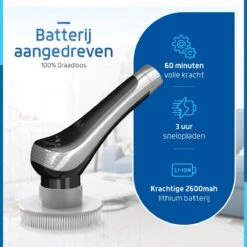 Batterij aangedreven
100% Draadloos

60 minuten
volle kracht

3 uur
snelopladen

LI-ION

Krachtige 2600mah
lithium batterij